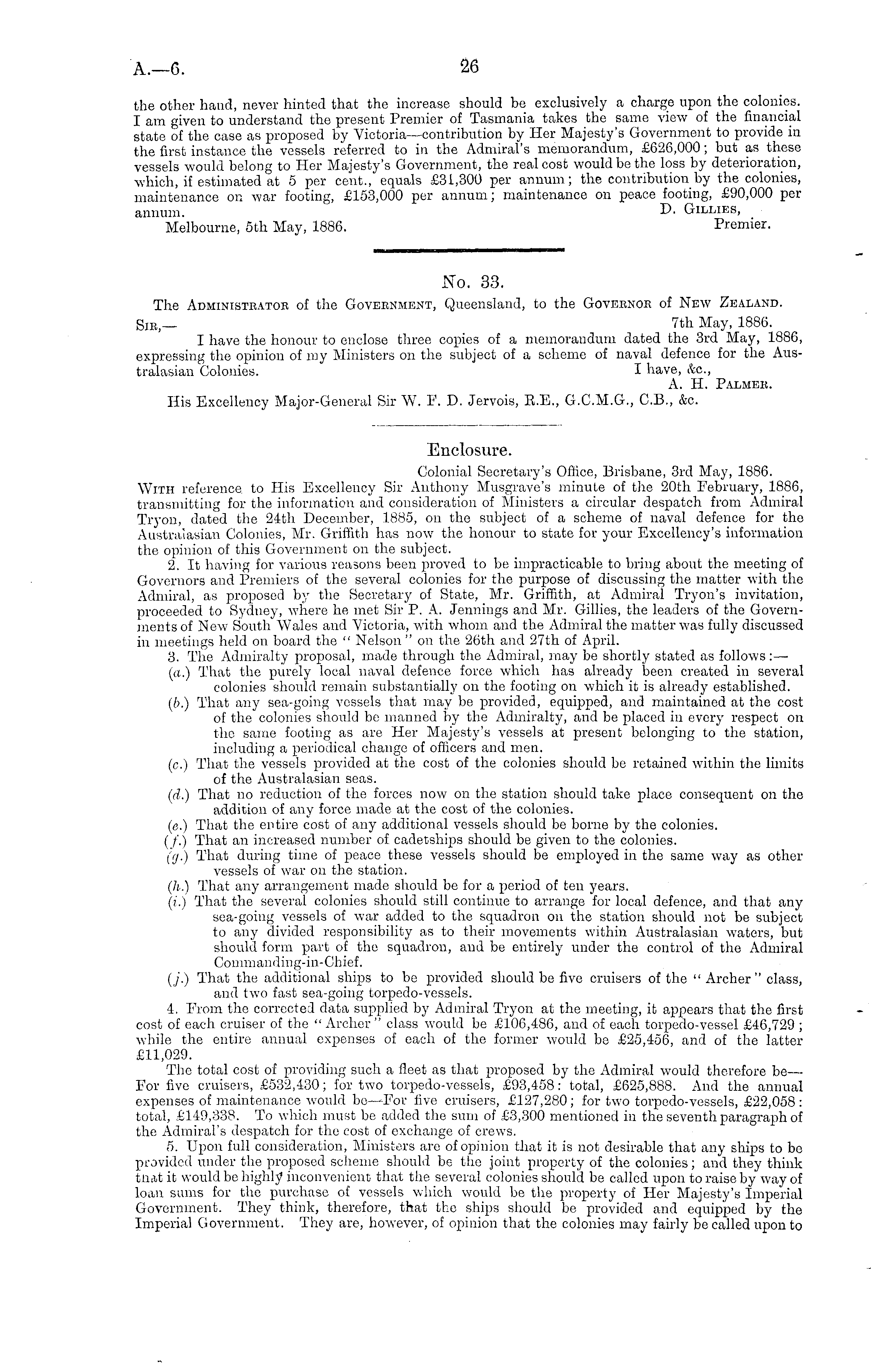 A.—6. 26

the other hand, never hinted that the increase should be exclusively a charge upon the colonies. I am given to understand the present Premier of Tasmania takes the same view of the financial state of the case as proposed by Victoria—contribution by Her Majesty's Government to provide in the first instance the vessels referred to in the Admiral's memorandum, £626,000; but as these vessels would belong to Her Majesty's Government, the real cost would be the loss by deterioration, which, if estimated at 5 per cent., equals £31,300 per annum; the contribution by the colonies, maintenance on war footing, £153,000 per annum; maintenance on peace footing, £90,000 per annum.

D. Gillies,
Premier.

Melbourne, 5th May, 1886.

No. 33.

The Administrator of the Government, Queensland, to the Governor of New Zealand.

Sir,— 7th May, 1886.

I have the honour to enclose three copies of a memorandum dated the 3rd May, 1886, expressing the opinion of my Ministers on the subject of a scheme of naval defence for the Australasian Colonies.

I have, &c.,
A. H. Palmer.

His Excellency Major-General Sir W. F. D. Jervois, R.E., G.C.M.G., C.B., &c.

Enclosure.

Colonial Secretary's Office, Brisbane, 3rd May, 1886.

With reference to His Excellency Sir Anthony Musgrave's minute of the 20th February, 1886, transmitting for the information and consideration of Ministers a circular despatch from Admiral Tryon, dated the 24th December, 1885, on the subject of a scheme of naval defence for the Australasian Colonies, Mr. Griffith has now the honour to state for your Excellency's information the opinion of this Government on the subject.

2. It having for various reasons been proved to be impracticable to bring about the meeting of Governors and Premiers of the several colonies for the purpose of discussing the matter with the Admiral, as proposed by the Secretary of State, Mr. Griffith, at Admiral Tryon's invitation, proceeded to Sydney, where he met Sir P. A. Jennings and Mr. Gillies, the leaders of the Governments of New South Wales and Victoria, with whom and the Admiral the matter was fully discussed in meetings held on board the "Nelson" on the 26th and 27th of April.

3. The Admiralty proposal, made through the Admiral, may be shortly stated as follows:—

(a.) That the purely local naval defence force which has already been created in several colonies should remain substantially on the footing on which it is already established.

(b.) That any sea-going vessels that may be provided, equipped, and maintained at the cost of the colonies should be manned by the Admiralty, and be placed in every respect on the same footing as are Her Majesty's vessels at present belonging to the station, including a periodical change of officers and men.

(c.) That the vessels provided at the cost of the colonies should be retained within the limits of the Australasian seas.

(d.) That no reduction of the forces now on the station should take place consequent on the addition of any force made at the cost of the colonies.

(e.) That the entire cost of any additional vessels should be borne by the colonies.

(f.) That an increased number of cadetships should be given to the colonies.

(g.) That during time of peace these vessels should be employed in the same way as other vessels of war on the station.

(h.) That any arrangement made should be for a period of ten years.

(i.) That the several colonies should still continue to arrange for local defence, and that any sea-going vessels of war added to the squadron on the station should not be subject to any divided responsibility as to their movements within Australasian waters, but should form part of the squadron, and be entirely under the control of the Admiral Commanding-in-Chief.

(j.) That the additional ships to be provided should be five cruisers of the "Archer" class, and two fast sea-going torpedo-vessels.

4. From the corrected data supplied by Admiral Tryon at the meeting, it appears that the first cost of each cruiser of the "Archer" class would be £106,486, and of each torpedo-vessel £46,729; while the entire annual expenses of each of the former would be £25,456, and of the latter £11,029.

The total cost of providing such a fleet as that proposed by the Admiral would therefore be—For five cruisers, £532,430; for two torpedo-vessels, £93,458: total, £625,888. And the annual expenses of maintenance would be—For five cruisers, £127,280; for two torpedo-vessels, £22,058: total, £149,338. To which must be added the sum of £3,300 mentioned in the seventh paragraph of the Admiral's despatch for the cost of exchange of crews.

5. Upon full consideration, Ministers are of opinion that it is not desirable that any ships to be provided under the proposed scheme should be the joint property of the colonies; and they think that it would be highly inconvenient that the several colonies should be called upon to raise by way of loan sums for the purchase of vessels which would be the property of Her Majesty's Imperial Government. They think, therefore, that the ships should be provided and equipped by the Imperial Government. They are, however, of opinion that the colonies may fairly be called upon to